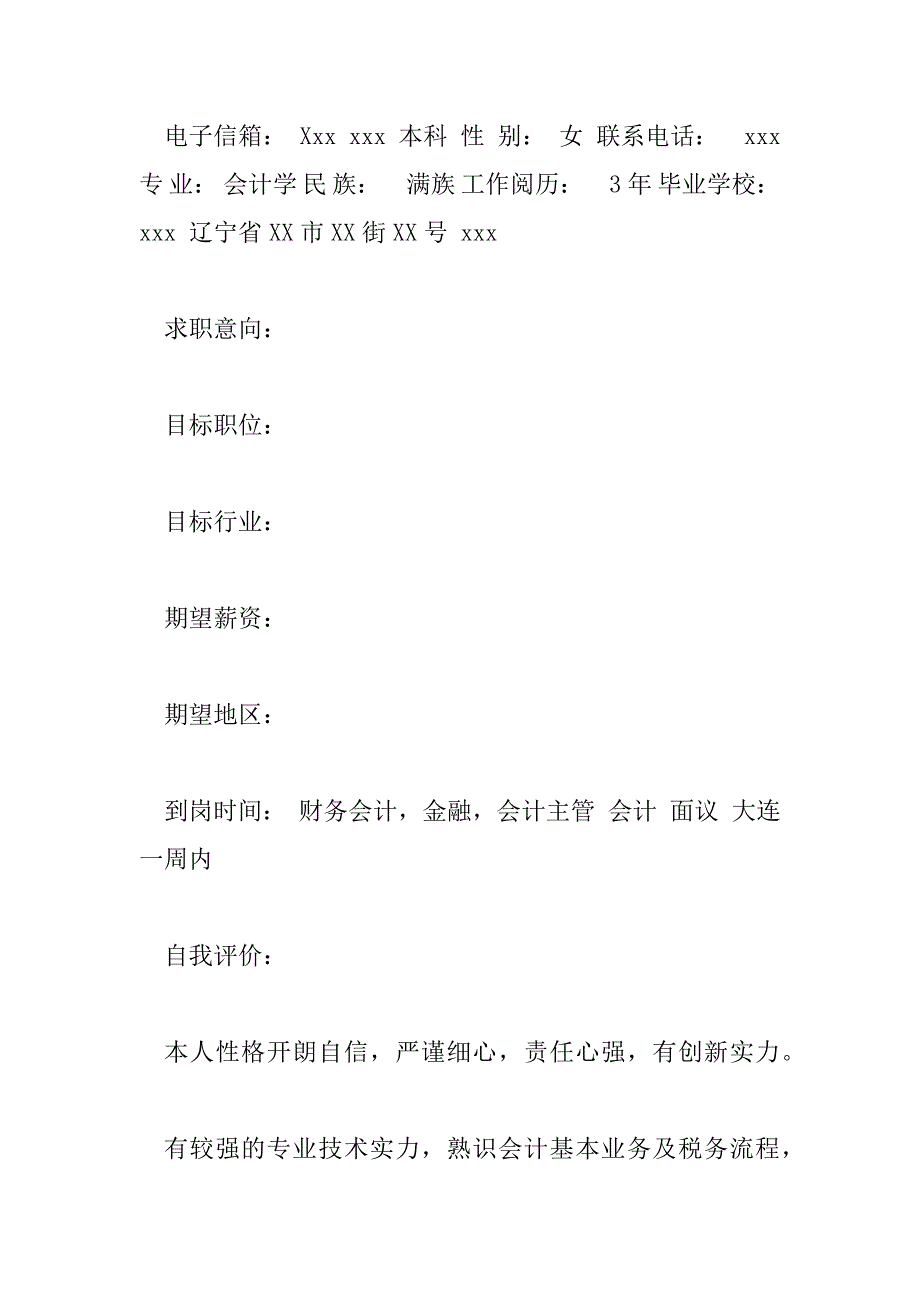 电子信箱： Xxx xxx 本科 性 别： 女 联系电话： xxx 专 业： 会计学 民 族： 满族 工作阅历： 3 年 毕业学校： xxx 辽宁省 XX 市 XX 街 XX 号 xxx

求职意向：

目标职位：

目标行业：

期望薪资：

期望地区：

到岗时间： 财务会计，金融，会计主管 会计 面议 大连 一周内

自我评价：

本人性格开朗自信，严谨细心，责任心强，有创新实力。

有较强的专业技术实力，熟识会计基本业务及税务流程，